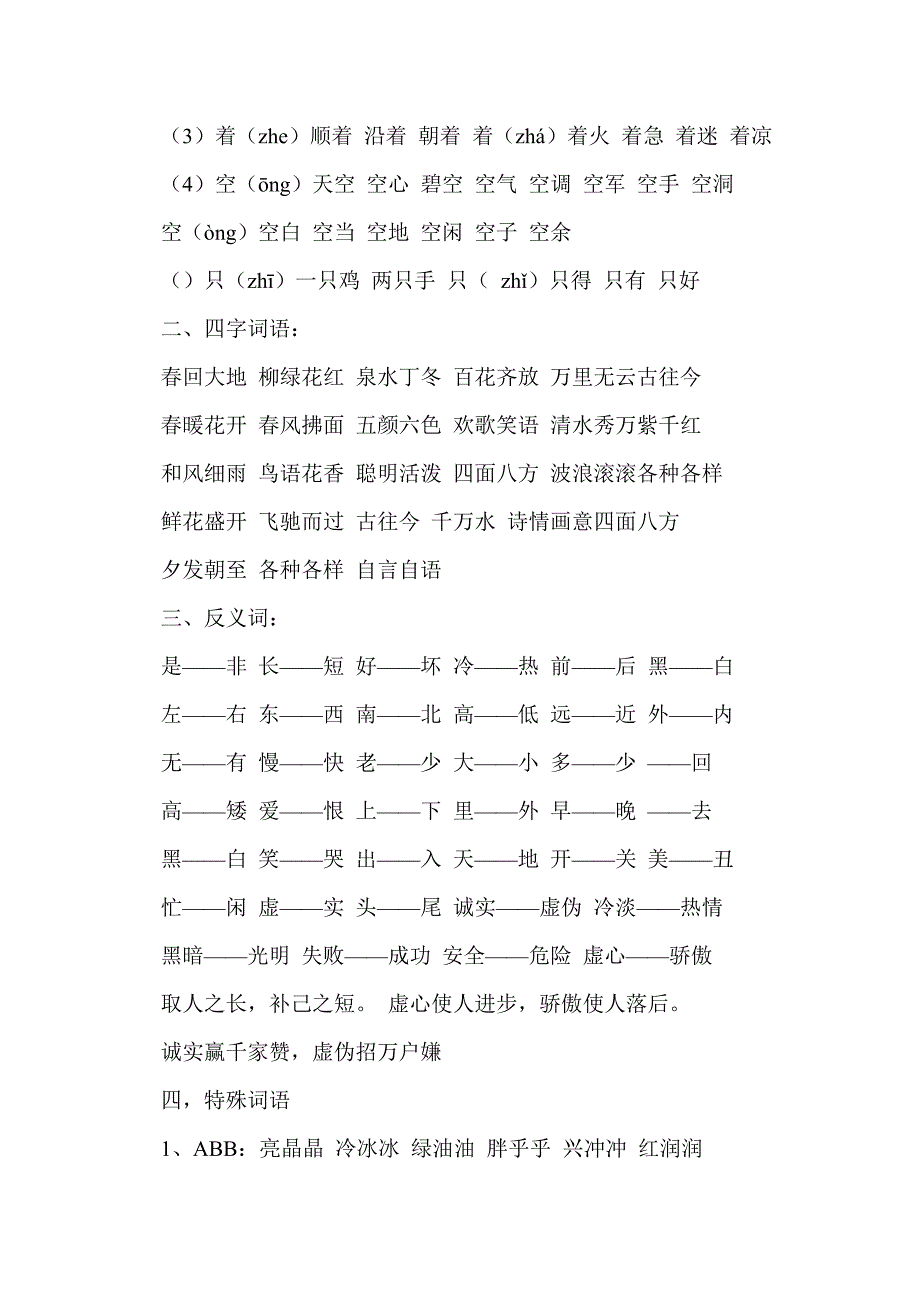 （3）着（zhe）顺着 沿着 朝着 着（zhá）着火 着急 着迷 着凉

（4）空（ōng）天空 空心 碧空 空气 空调 空军 空手 空洞

空（òng）空白 空当 空地 空闲 空子 空余

（）只（zhī）一只鸡 两只手 只（ zhǐ）只得 只有 只好

二、四字词语：

春回大地 柳绿花红 泉水丁冬 百花齐放 万里无云古往今

春暖花开 春风拂面 五颜六色 欢歌笑语 清水秀万紫千红

和风细雨 鸟语花香 聪明活泼 四面八方 波浪滚滚各种各样

鲜花盛开 飞驰而过 古往今 千万水 诗情画意四面八方

夕发朝至 各种各样 自言自语

三、反义词：

是——非 长——短 好——坏 冷——热 前——后 黑——白

左——右 东——西 南——北 高——低 远——近 外——内

无——有 慢——快 老——少 大——小 多——少 ——回

高——矮 爱——恨 上——下 里——外 早——晚 ——去

黑——白 笑——哭 出——入 天——地 开——关 美——丑

忙——闲 虚——实 头——尾 诚实——虚伪 冷淡——热情

黑暗——光明 失败——成功 安全——危险 虚心——骄傲

取人之长，补己之短。 虚心使人进步，骄傲使人落后。

诚实赢千家赞，虚伪招万户嫌

四，特殊词语

1、ABB：亮晶晶 冷冰冰 绿油油 胖乎乎 兴冲冲 红润润